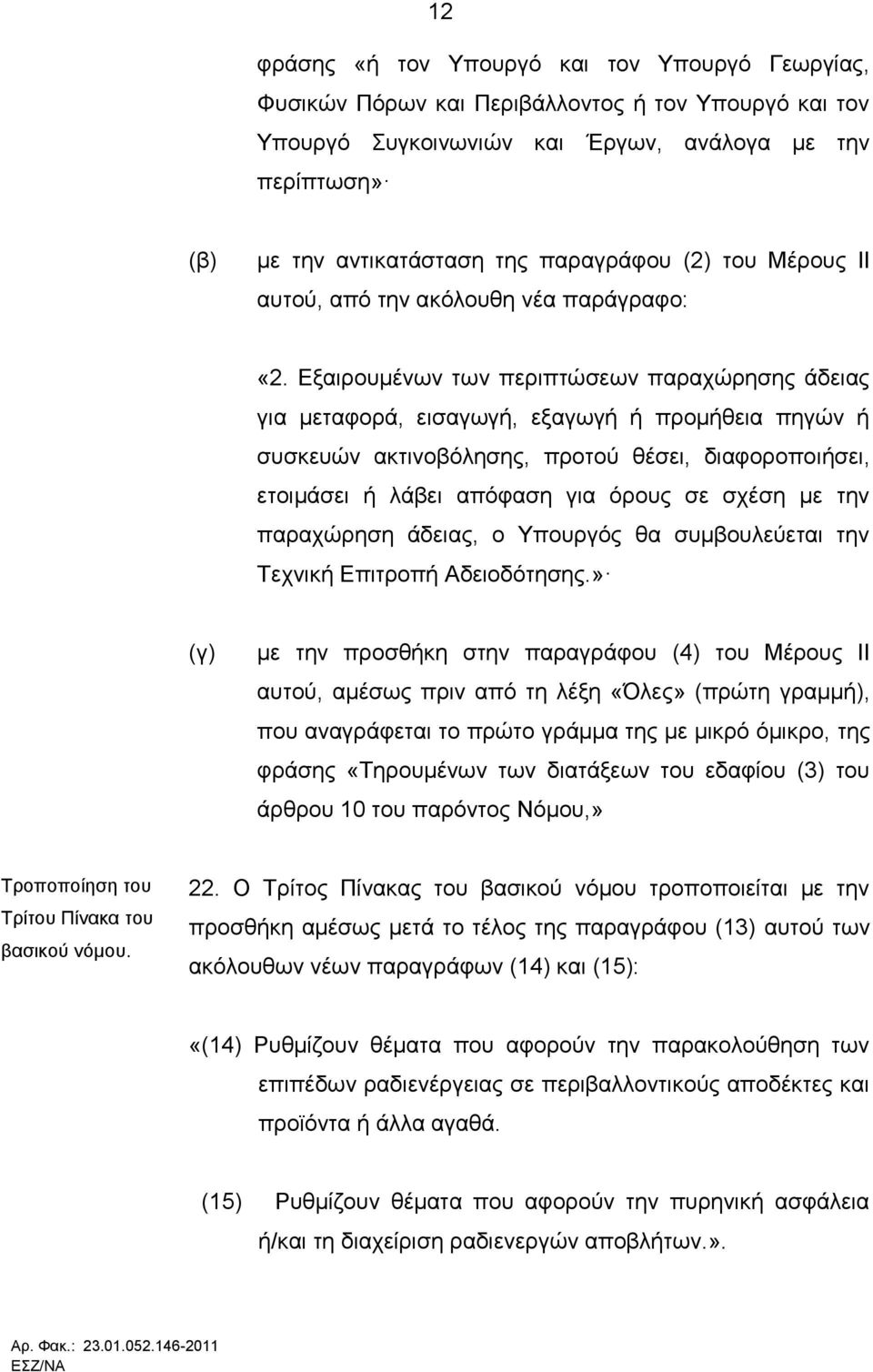 12

φράσης «ή τον Υπουργό και τον Υπουργό Γεωργίας, Φυσικών Πόρων και Περιβάλλοντος ή τον Υπουργό και τον Υπουργό Συγκοινωνιών και Έργων, ανάλογα με την περίπτωση»·

(β) με την αντικατάσταση της παραγράφου (2) του Μέρους ΙΙ αυτού, από την ακόλουθη νέα παράγραφο:

«2. Εξαιρουμένων των περιπτώσεων παραχώρησης άδειας για μεταφορά, εισαγωγή, εξαγωγή ή προμήθεια πηγών ή συσκευών ακτινοβόλησης, προτού θέσει, διαφοροποιήσει, ετοιμάσει ή λάβει απόφαση για όρους σε σχέση με την παραχώρηση άδειας, ο Υπουργός θα συμβουλεύεται την Τεχνική Επιτροπή Αδειοδότησης.»·

(γ) με την προσθήκη στην παραγράφου (4) του Μέρους ΙΙ αυτού, αμέσως πριν από τη λέξη «Όλες» (πρώτη γραμμή), που αναγράφεται το πρώτο γράμμα της με μικρό όμικρο, της φράσης «Τηρουμένων των διατάξεων του εδαφίου (3) του άρθρου 10 του παρόντος Νόμου,»

Τροποποίηση του Τρίτου Πίνακα του βασικού νόμου.

22. Ο Τρίτος Πίνακας του βασικού νόμου τροποποιείται με την προσθήκη αμέσως μετά το τέλος της παραγράφου (13) αυτού των ακόλουθων νέων παραγράφων (14) και (15):

«(14) Ρυθμίζουν θέματα που αφορούν την παρακολούθηση των επιπέδων ραδιενέργειας σε περιβαλλοντικούς αποδέκτες και προϊόντα ή άλλα αγαθά.

(15) Ρυθμίζουν θέματα που αφορούν την πυρηνική ασφάλεια ή/και τη διαχείριση ραδιενεργών αποβλήτων.».

Αρ. Φακ.: 23.01.052.146-2011
ΕΣΖ/ΝΑ